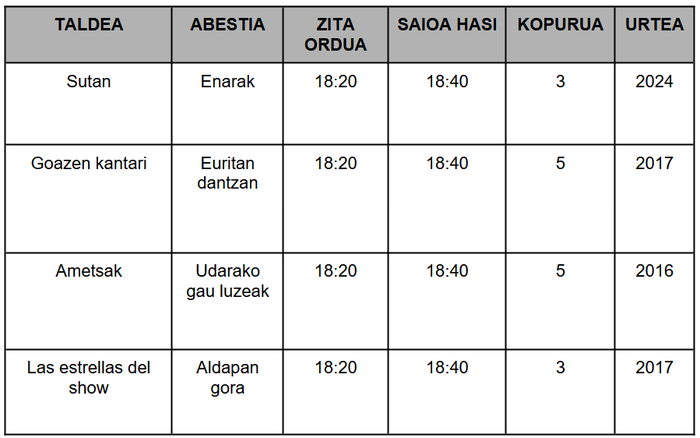 | TALDEA | ABESTIA | ZITA ORDUA | SAIOA HASI | KOPURUA | URTEA |
|---|---|---|---|---|---|
| Sutan | Enarak | 18:20 | 18:40 | 3 | 2024 |
| Goazen kantari | Euritan dantzan | 18:20 | 18:40 | 5 | 2017 |
| Ametsak | Udarako gau luzeak | 18:20 | 18:40 | 5 | 2016 |
| Las estrellas del show | Aldapan gora | 18:20 | 18:40 | 3 | 2017 |